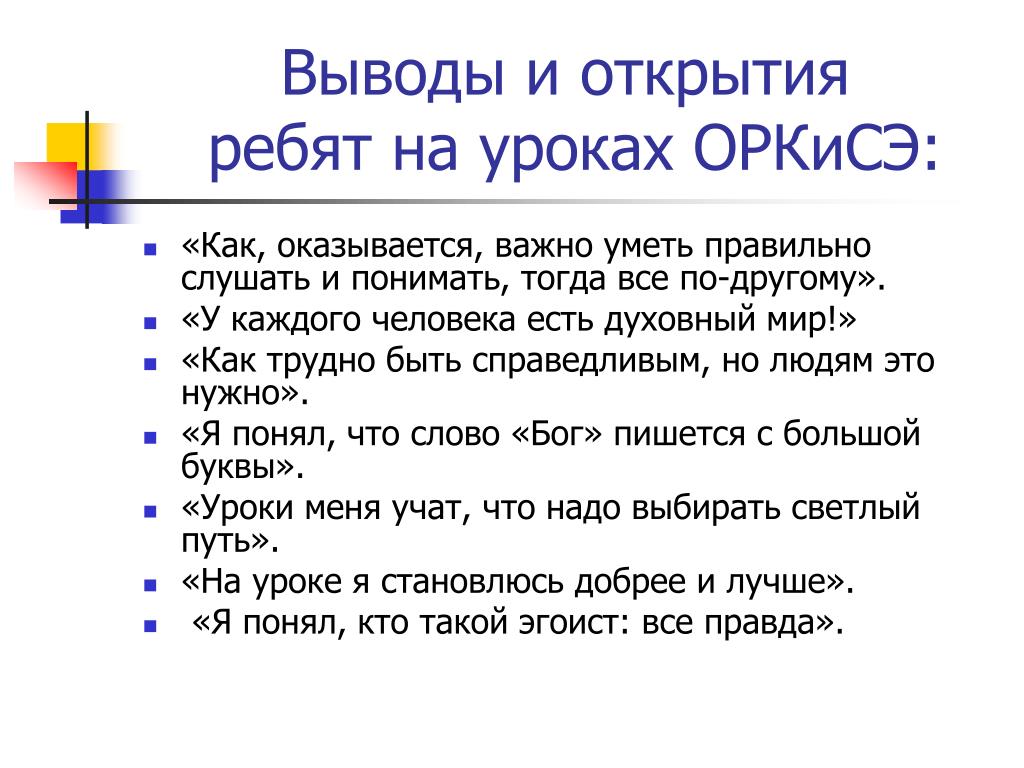 Выводы и открытия ребят на уроках ОРКиСЭ:

- «Как, оказывается, важно уметь правильно слушать и понимать, тогда все по-другому».
- «У каждого человека есть духовный мир!»
- «Как трудно быть справедливым, но людям это нужно».
- «Я понял, что слово «Бог» пишется с большой буквы».
- «Уроки меня учат, что надо выбирать светлый путь».
- «На уроке я становлюсь добрее и лучше».
- «Я понял, кто такой эгоист: все правда».